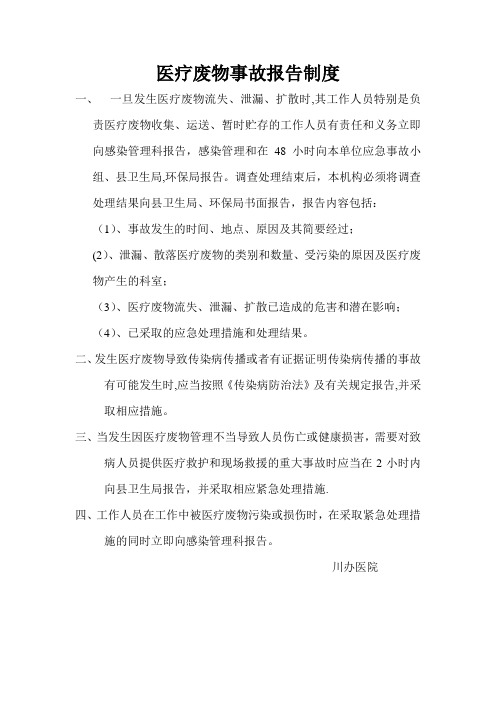 医疗废物事故报告制度

一、 一旦发生医疗废物流失、泄漏、扩散时,其工作人员特别是负责医疗废物收集、运送、暂时贮存的工作人员有责任和义务立即向感染管理科报告，感染管理和在 48 小时向本单位应急事故小组、县卫生局,环保局报告。调查处理结束后，本机构必须将调查处理结果向县卫生局、环保局书面报告，报告内容包括：

（1）、事故发生的时间、地点、原因及其简要经过；

(2)、泄漏、散落医疗废物的类别和数量、受污染的原因及医疗废物产生的科室；

（3）、医疗废物流失、泄漏、扩散已造成的危害和潜在影响；

（4）、已采取的应急处理措施和处理结果。

二、发生医疗废物导致传染病传播或者有证据证明传染病传播的事故有可能发生时,应当按照《传染病防治法》及有关规定报告,并采取相应措施。

三、当发生因医疗废物管理不当导致人员伤亡或健康损害，需要对致病人员提供医疗救护和现场救援的重大事故时应当在 2 小时内向县卫生局报告，并采取相应紧急处理措施.

四、工作人员在工作中被医疗废物污染或损伤时，在采取紧急处理措施的同时立即向感染管理科报告。

川办医院